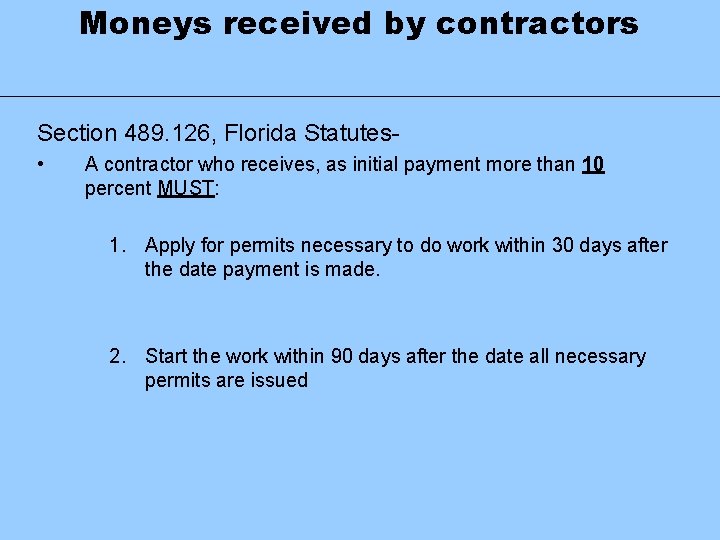 Moneys received by contractors

Section 489.126, Florida Statutes-

• A contractor who receives, as initial payment more than 10 percent MUST:

1. Apply for permits necessary to do work within 30 days after the date payment is made.

2. Start the work within 90 days after the date all necessary permits are issued